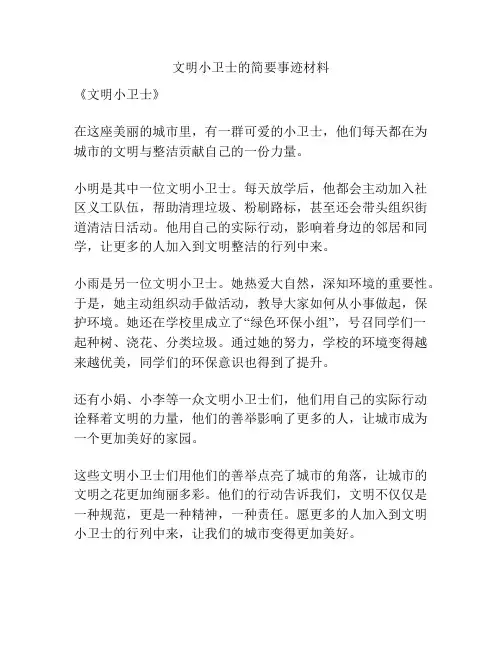 文明小卫士的简要事迹材料

《文明小卫士》

在这座美丽的城市里，有一群可爱的小卫士，他们每天都在为城市的文明与整洁贡献自己的一份力量。

小明是其中一位文明小卫士。每天放学后，他都会主动加入社区义工队伍，帮助清理垃圾、粉刷路标，甚至还会带头组织街道清洁日活动。他用自己的实际行动，影响着身边的邻居和同学，让更多的人加入到文明整洁的行列中来。

小雨是另一位文明小卫士。她热爱大自然，深知环境的重要性。于是，她主动组织动手做活动，教导大家如何从小事做起，保护环境。她还在学校里成立了“绿色环保小组”，号召同学们一起种树、浇花、分类垃圾。通过她的努力，学校的环境变得越来越优美，同学们的环保意识也得到了提升。

还有小娟、小李等一众文明小卫士们，他们用自己的实际行动诠释着文明的力量，他们的善举影响了更多的人，让城市成为一个更加美好的家园。

这些文明小卫士们用他们的善举点亮了城市的角落，让城市的文明之花更加绚丽多彩。他们的行动告诉我们，文明不仅仅是一种规范，更是一种精神，一种责任。愿更多的人加入到文明小卫士的行列中来，让我们的城市变得更加美好。